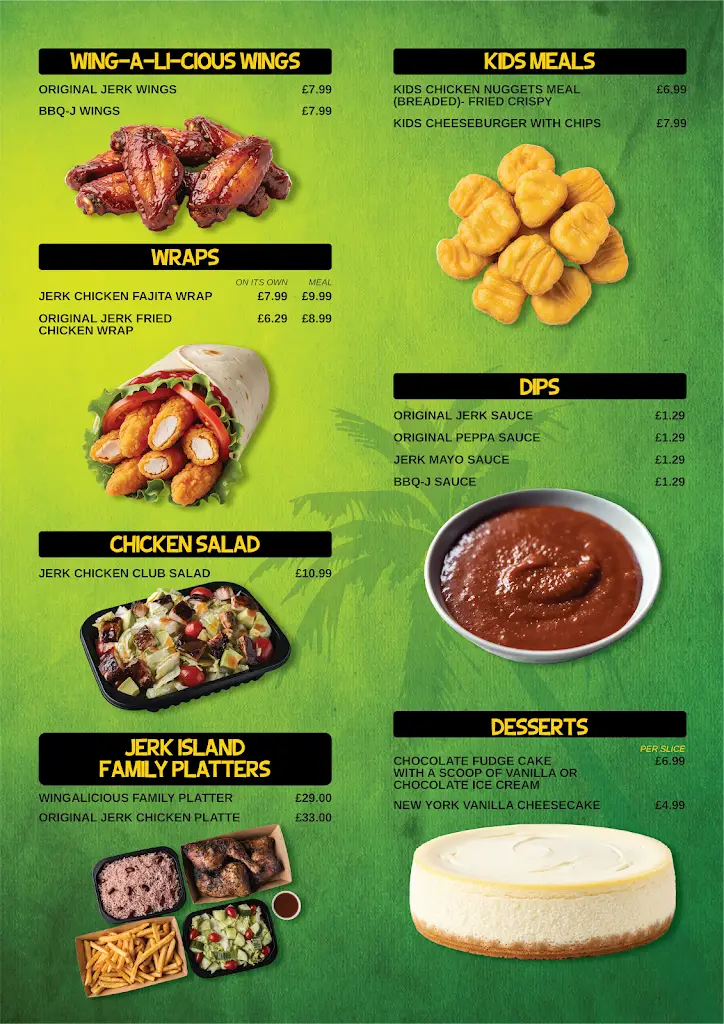 WING-A-LI-CIOUS WINGS

ORIGINAL JERK WINGS £7.99
BBQ-J WINGS £7.99

WRAPS

| | ON ITS OWN | MEAL |
|---|---|---|
| JERK CHICKEN FAJITA WRAP | £7.99 | £9.99 |
| ORIGINAL JERK FRIED CHICKEN WRAP | £6.29 | £8.99 |

CHICKEN SALAD

JERK CHICKEN CLUB SALAD £10.99

JERK ISLAND FAMILY PLATTERS

WINGALICIOUS FAMILY PLATTER £29.00
ORIGINAL JERK CHICKEN PLATTE £33.00

KIDS MEALS

KIDS CHICKEN NUGGETS MEAL (BREADED)- FRIED CRISPY £6.99
KIDS CHEESEBURGER WITH CHIPS £7.99

DIPS

ORIGINAL JERK SAUCE £1.29
ORIGINAL PEPPA SAUCE £1.29
JERK MAYO SAUCE £1.29
BBQ-J SAUCE £1.29

DESSERTS

PER SLICE
CHOCOLATE FUDGE CAKE WITH A SCOOP OF VANILLA OR CHOCOLATE ICE CREAM £6.99
NEW YORK VANILLA CHEESECAKE £4.99